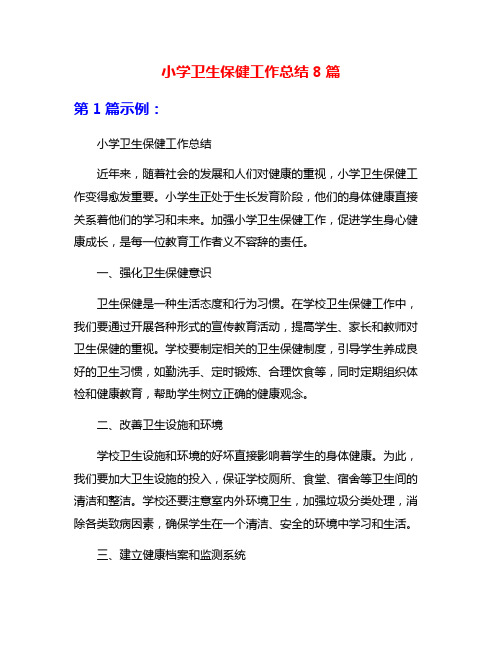 小学卫生保健工作总结 8 篇

第 1 篇示例：

小学卫生保健工作总结

近年来，随着社会的发展和人们对健康的重视，小学卫生保健工作变得愈发重要。小学生正处于生长发育阶段，他们的身体健康直接关系着他们的学习和未来。加强小学卫生保健工作，促进学生身心健康成长，是每一位教育工作者义不容辞的责任。

一、强化卫生保健意识

卫生保健是一种生活态度和行为习惯。在学校卫生保健工作中，我们要通过开展各种形式的宣传教育活动，提高学生、家长和教师对卫生保健的重视。学校要制定相关的卫生保健制度，引导学生养成良好的卫生习惯，如勤洗手、定时锻炼、合理饮食等，同时定期组织体检和健康教育，帮助学生树立正确的健康观念。

二、改善卫生设施和环境

学校卫生设施和环境的好坏直接影响着学生的身体健康。为此，我们要加大卫生设施的投入，保证学校厕所、食堂、宿舍等卫生间的清洁和整洁。学校还要注意室内外环境卫生，加强垃圾分类处理，消除各类致病因素，确保学生在一个清洁、安全的环境中学习和生活。

三、建立健康档案和监测系统